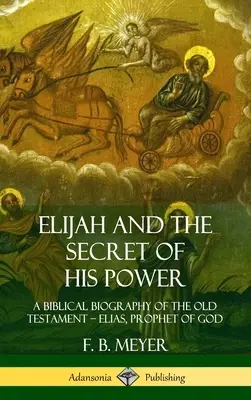 ELIJAH AND THE SECRET OF HIS POWER

A BIBLICAL BIOGRAPHY OF THE OLD TESTAMENT – ELIAS, PROPHET OF GOD

F. B. MEYER

Adansonia Publishing